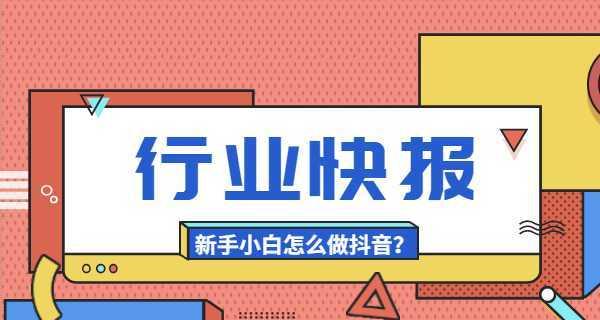 行业快报

新手小白怎么做抖音?